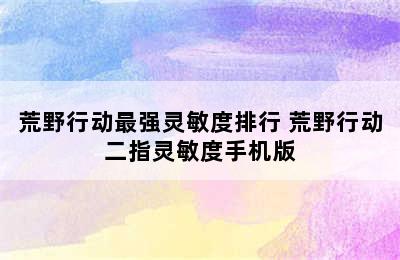 荒野行动最强灵敏度排行 荒野行动二指灵敏度手机版